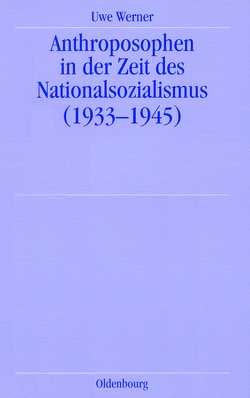 Uwe Werner

Anthroposophen in der Zeit des Nationalsozialismus (1933–1945)

Oldenbourg